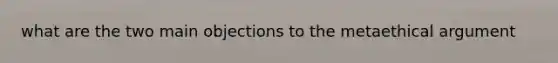 what are the two main objections to the metaethical argument